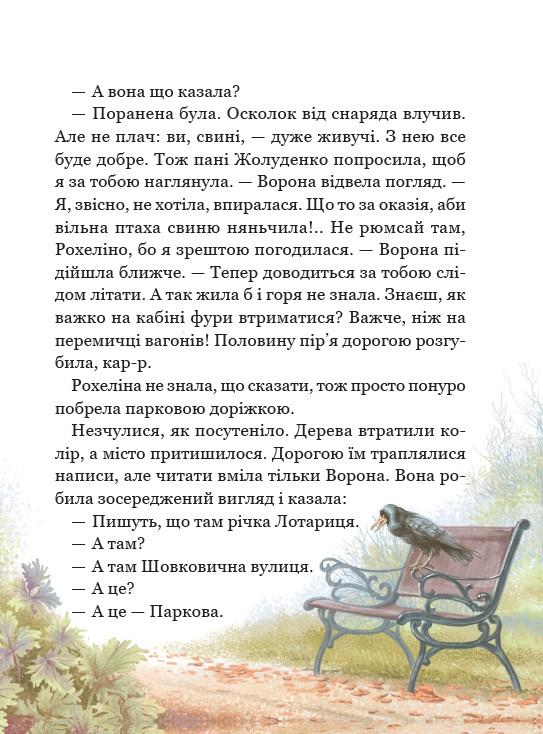 — А вона що казала?
— Поранена була. Осколок від снаряда влучив. Але не плач: ви, свині, — дуже живучі. З нею все буде добре. Тож пані Жолуденко попросила, щоб я за тобою наглянула. — Ворона відвела погляд. — Я, звісно, не хотіла, впиралася. Що то за оказія, аби вільна птаха свиню няньчила!.. Не рюмсай там, Рохеліно, бо я зрештою погодилася. — Ворона підійшла ближче. — Тепер доводиться за тобою слідом літати. А так жила б і горя не знала. Знаєш, як важко на кабіні фури втриматися? Важче, ніж на перемичці вагонів! Половину пір'я дорогою розгубила, кар-р.

Рохеліна не знала, що сказати, тож просто понуро побрела парковою доріжкою.

Незчулися, як посутеніло. Дерева втратили колір, а місто притишилося. Дорогою їм траплялися написи, але читати вміла тільки Ворона. Вона робила зосереджений вигляд і казала:
— Пишуть, що там річка Лотариця.
— А там?
— А там Шовковична вулиця.
— А це?
— А це — Паркова.